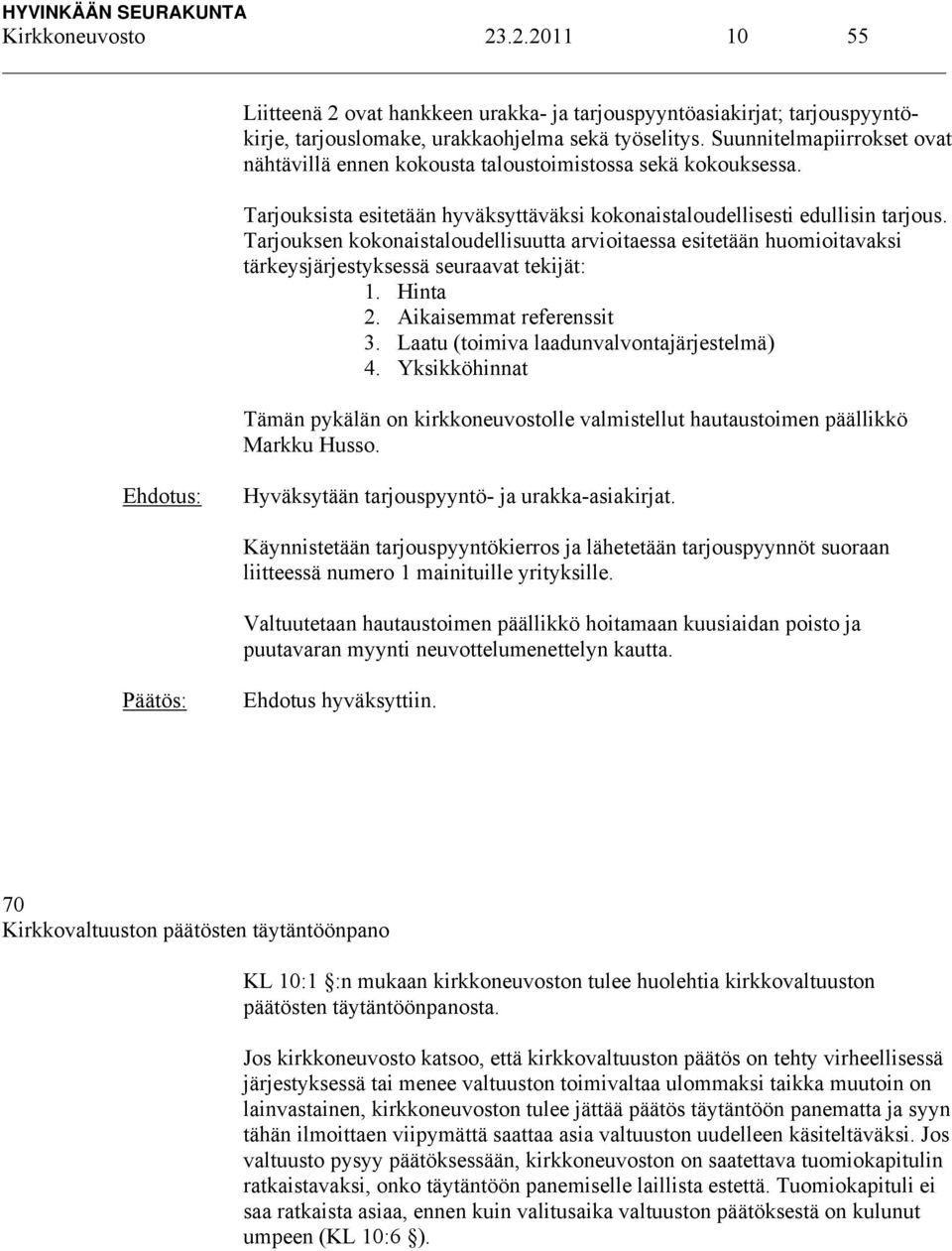 HYVINKÄÄN SEURAKUNTA
Kirkkoneuvosto 23.2.2011 10 55

Liitteenä 2 ovat hankkeen urakka- ja tarjouspyyntöasiakirjat; tarjouspyyntökirje, tarjouslomake, urakkaohjelma sekä työselitys. Suunnitelmapiirrokset ovat nähtävillä ennen kokousta taloustoimistossa sekä kokouksessa.

Tarjouksista esitetään hyväksyttäväksi kokonaistaloudellisesti edullisin tarjous. Tarjouksen kokonaistaloudellisuutta arvioitaessa esitetään huomioitavaksi tärkeysjärjestyksessä seuraavat tekijät:
1. Hinta
2. Aikaisemmat referenssit
3. Laatu (toimiva laadunvalvontajärjestelmä)
4. Yksikköhinnat

Tämän pykälän on kirkkoneuvostolle valmistellut hautaustoimen päällikkö Markku Husso.

Ehdotus: Hyväksytään tarjouspyyntö- ja urakka-asiakirjat.

Käynnistetään tarjouspyyntökierros ja lähetetään tarjouspyynnöt suoraan liitteessä numero 1 mainituille yrityksille.

Valtuutetaan hautaustoimen päällikkö hoitamaan kuusiaidan poisto ja puutavaran myynti neuvottelumenettelyn kautta.

Päätös: Ehdotus hyväksyttiin.

70
Kirkkovaltuuston päätösten täytäntöönpano

KL 10:1 §:n mukaan kirkkoneuvoston tulee huolehtia kirkkovaltuuston päätösten täytäntöönpanosta.

Jos kirkkoneuvosto katsoo, että kirkkovaltuuston päätös on tehty virheellisessä järjestyksessä tai menee valtuuston toimivaltaa ulommaksi taikka muutoin on lainvastainen, kirkkoneuvoston tulee jättää päätös täytäntöön panematta ja syyn tähän ilmoittaen viipymättä saattaa asia valtuuston uudelleen käsiteltäväksi. Jos valtuusto pysyy päätöksessään, kirkkoneuvoston on saatettava tuomiokapitulin ratkaistavaksi, onko täytäntöön panemiselle laillista estettä. Tuomiokapituli ei saa ratkaista asiaa, ennen kuin valitusaika valtuuston päätöksestä on kulunut umpeen (KL 10:6 §).